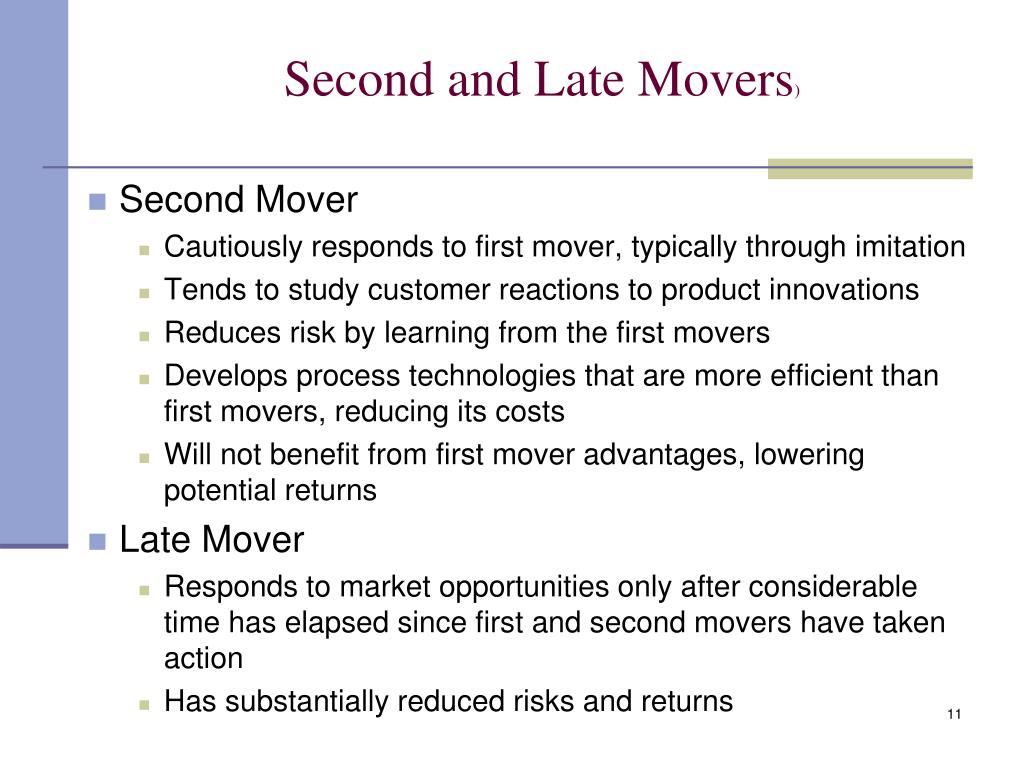 Second and Late Movers)

Second Mover

Cautiously responds to first mover, typically through imitation

Tends to study customer reactions to product innovations

Reduces risk by learning from the first movers

Develops process technologies that are more efficient than first movers, reducing its costs

Will not benefit from first mover advantages, lowering potential returns

Late Mover

Responds to market opportunities only after considerable time has elapsed since first and second movers have taken action

Has substantially reduced risks and returns

11